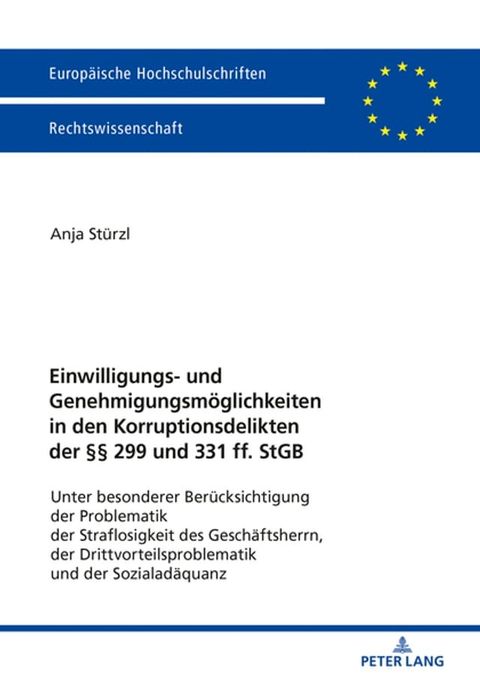 Europäische Hochschulschriften

Rechtswissenschaft

Anja Stürzl

Einwilligungs- und Genehmigungsmöglichkeiten in den Korruptionsdelikten der §§ 299 und 331 ff. StGB

Unter besonderer Berücksichtigung der Problematik der Straflosigkeit des Geschäftsherrn, der Drittvorteilsproblematik und der Sozialadäquanz

PETER LANG